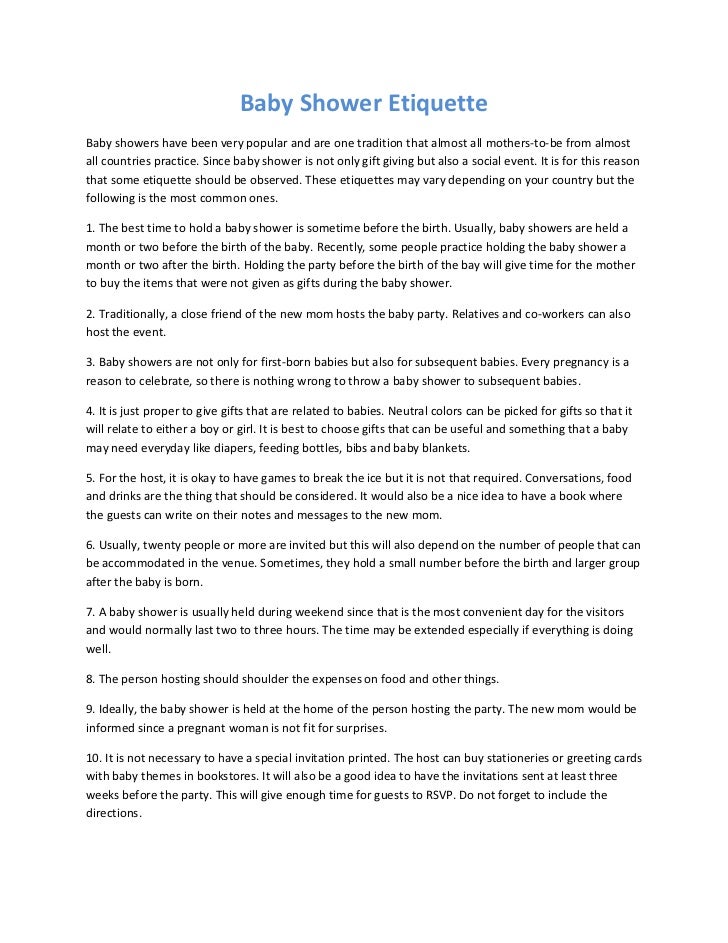 Baby Shower Etiquette

Baby showers have been very popular and are one tradition that almost all mothers-to-be from almost all countries practice. Since baby shower is not only gift giving but also a social event. It is for this reason that some etiquette should be observed. These etiquettes may vary depending on your country but the following is the most common ones.

1. The best time to hold a baby shower is sometime before the birth. Usually, baby showers are held a month or two before the birth of the baby. Recently, some people practice holding the baby shower a month or two after the birth. Holding the party before the birth of the bay will give time for the mother to buy the items that were not given as gifts during the baby shower.

2. Traditionally, a close friend of the new mom hosts the baby party. Relatives and co-workers can also host the event.

3. Baby showers are not only for first-born babies but also for subsequent babies. Every pregnancy is a reason to celebrate, so there is nothing wrong to throw a baby shower to subsequent babies.

4. It is just proper to give gifts that are related to babies. Neutral colors can be picked for gifts so that it will relate to either a boy or girl. It is best to choose gifts that can be useful and something that a baby may need everyday like diapers, feeding bottles, bibs and baby blankets.

5. For the host, it is okay to have games to break the ice but it is not that required. Conversations, food and drinks are the thing that should be considered. It would also be a nice idea to have a book where the guests can write on their notes and messages to the new mom.

6. Usually, twenty people or more are invited but this will also depend on the number of people that can be accommodated in the venue. Sometimes, they hold a small number before the birth and larger group after the baby is born.

7. A baby shower is usually held during weekend since that is the most convenient day for the visitors and would normally last two to three hours. The time may be extended especially if everything is doing well.

8. The person hosting should shoulder the expenses on food and other things.

9. Ideally, the baby shower is held at the home of the person hosting the party. The new mom would be informed since a pregnant woman is not fit for surprises.

10. It is not necessary to have a special invitation printed. The host can buy stationeries or greeting cards with baby themes in bookstores. It will also be a good idea to have the invitations sent at least three weeks before the party. This will give enough time for guests to RSVP. Do not forget to include the directions.